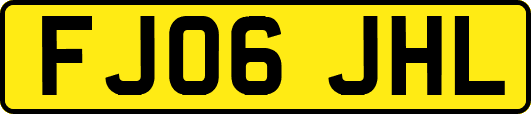 FJ06 JHL